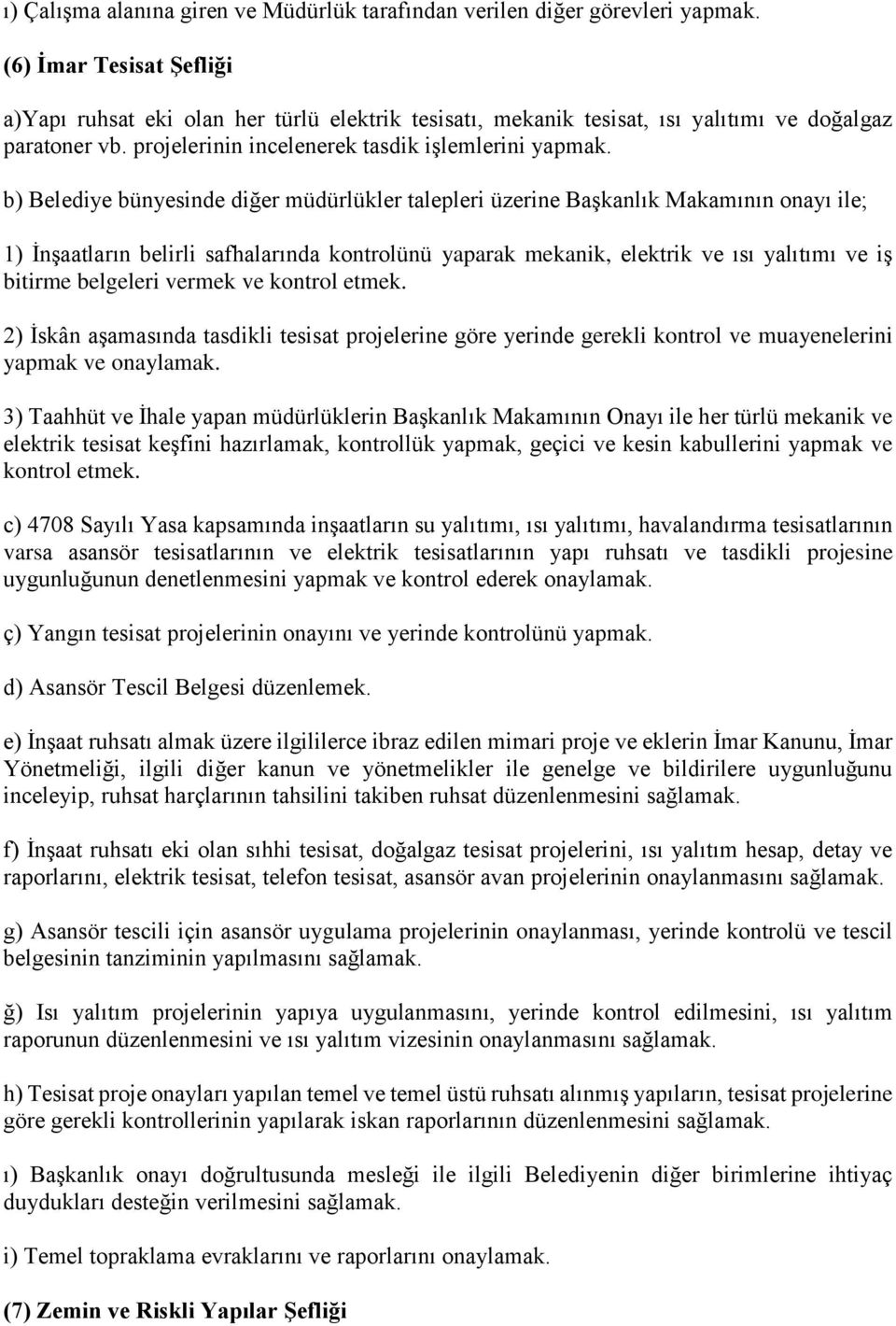 ı) Çalışma alanına giren ve Müdürlük tarafından verilen diğer görevleri yapmak.

(6) İmar Tesisat Şefliği

a)Yapı ruhsat eki olan her türlü elektrik tesisatı, mekanik tesisat, ısı yalıtımı ve doğalgaz paratoner vb. projelerinin incelenerek tasdik işlemlerini yapmak.

b) Belediye bünyesinde diğer müdürlükler talepleri üzerine Başkanlık Makamının onayı ile;

1) İnşaatların belirli safhalarında kontrolünü yaparak mekanik, elektrik ve ısı yalıtımı ve iş bitirme belgeleri vermek ve kontrol etmek.

2) İskân aşamasında tasdikli tesisat projelerine göre yerinde gerekli kontrol ve muayenelerini yapmak ve onaylamak.

3) Taahhüt ve İhale yapan müdürlüklerin Başkanlık Makamının Onayı ile her türlü mekanik ve elektrik tesisat keşfini hazırlamak, kontrollük yapmak, geçici ve kesin kabullerini yapmak ve kontrol etmek.

c) 4708 Sayılı Yasa kapsamında inşaatların su yalıtımı, ısı yalıtımı, havalandırma tesisatlarının varsa asansör tesisatlarının ve elektrik tesisatlarının yapı ruhsatı ve tasdikli projesine uygunluğunun denetlenmesini yapmak ve kontrol ederek onaylamak.

ç) Yangın tesisat projelerinin onayını ve yerinde kontrolünü yapmak.

d) Asansör Tescil Belgesi düzenlemek.

e) İnşaat ruhsatı almak üzere ilgililerce ibraz edilen mimari proje ve eklerin İmar Kanunu, İmar Yönetmeliği, ilgili diğer kanun ve yönetmelikler ile genelge ve bildirilere uygunluğunu inceleyip, ruhsat harçlarının tahsilini takiben ruhsat düzenlenmesini sağlamak.

f) İnşaat ruhsatı eki olan sıhhi tesisat, doğalgaz tesisat projelerini, ısı yalıtım hesap, detay ve raporlarını, elektrik tesisat, telefon tesisat, asansör avan projelerinin onaylanmasını sağlamak.

g) Asansör tescili için asansör uygulama projelerinin onaylanması, yerinde kontrolü ve tescil belgesinin tanziminin yapılmasını sağlamak.

ğ) Isı yalıtım projelerinin yapıya uygulanmasını, yerinde kontrol edilmesini, ısı yalıtım raporunun düzenlenmesini ve ısı yalıtım vizesinin onaylanmasını sağlamak.

h) Tesisat proje onayları yapılan temel ve temel üstü ruhsatı alınmış yapıların, tesisat projelerine göre gerekli kontrollerinin yapılarak iskan raporlarının düzenlenmesini sağlamak.

ı) Başkanlık onayı doğrultusunda mesleği ile ilgili Belediyenin diğer birimlerine ihtiyaç duydukları desteğin verilmesini sağlamak.

i) Temel topraklama evraklarını ve raporlarını onaylamak.

(7) Zemin ve Riskli Yapılar Şefliği